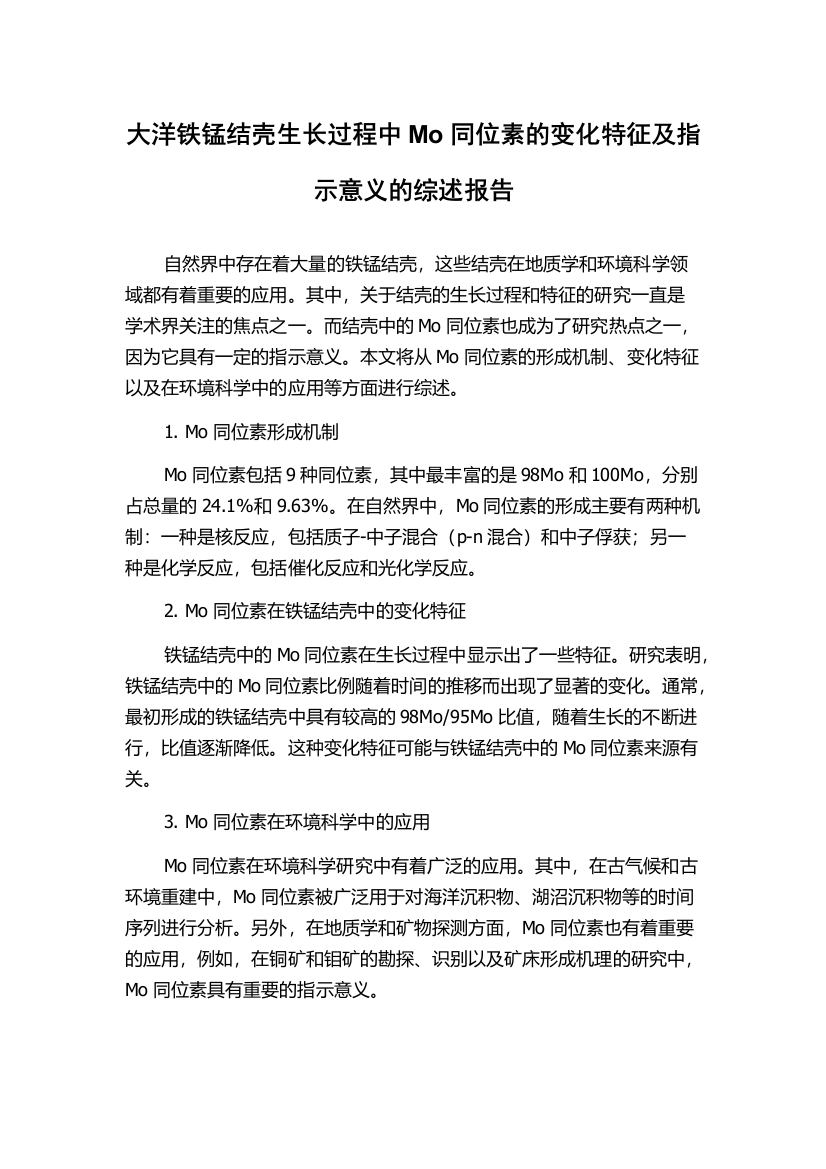 大洋铁锰结壳生长过程中 Mo 同位素的变化特征及指示意义的综述报告

自然界中存在着大量的铁锰结壳，这些结壳在地质学和环境科学领域都有着重要的应用。其中，关于结壳的生长过程和特征的研究一直是学术界关注的焦点之一。而结壳中的 Mo 同位素也成为了研究热点之一，因为它具有一定的指示意义。本文将从 Mo 同位素的形成机制、变化特征以及在环境科学中的应用等方面进行综述。

1. Mo 同位素形成机制

Mo 同位素包括 9 种同位素，其中最丰富的是 98Mo 和 100Mo，分别占总量的 24.1%和 9.63%。在自然界中，Mo 同位素的形成主要有两种机制：一种是核反应，包括质子-中子混合（p-n 混合）和中子俘获；另一种是化学反应，包括催化反应和光化学反应。

2. Mo 同位素在铁锰结壳中的变化特征

铁锰结壳中的 Mo 同位素在生长过程中显示出了一些特征。研究表明，铁锰结壳中的 Mo 同位素比例随着时间的推移而出现了显著的变化。通常，最初形成的铁锰结壳中具有较高的 98Mo/95Mo 比值，随着生长的不断进行，比值逐渐降低。这种变化特征可能与铁锰结壳中的 Mo 同位素来源有关。

3. Mo 同位素在环境科学中的应用

Mo 同位素在环境科学研究中有着广泛的应用。其中，在古气候和古环境重建中，Mo 同位素被广泛用于对海洋沉积物、湖沼沉积物等的时间序列进行分析。另外，在地质学和矿物探测方面，Mo 同位素也有着重要的应用，例如，在铜矿和钼矿的勘探、识别以及矿床形成机理的研究中，Mo 同位素具有重要的指示意义。